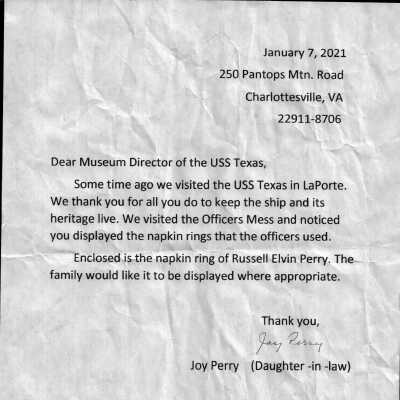 January 7, 2021
250 Pantops Mtn. Road
Charlottesville, VA
22911-8706

Dear Museum Director of the USS Texas,

Some time ago we visited the USS Texas in LaPorte. We thank you for all you do to keep the ship and its heritage live. We visited the Officers Mess and noticed you displayed the napkin rings that the officers used.

Enclosed is the napkin ring of Russell Elvin Perry. The family would like it to be displayed where appropriate.

Thank you,
Joy Perry
Joy Perry (Daughter -in -law)